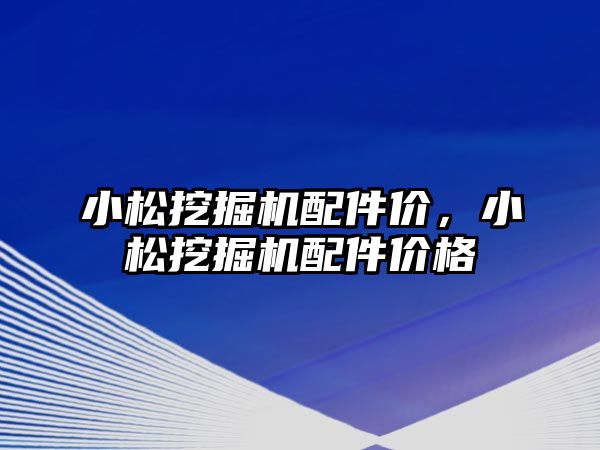 小松挖掘机配件价，小松挖掘机配件价格